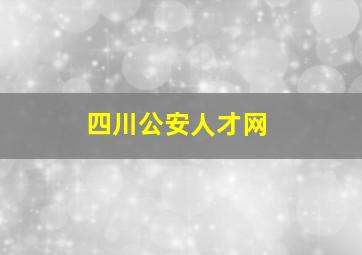 四川公安人才网